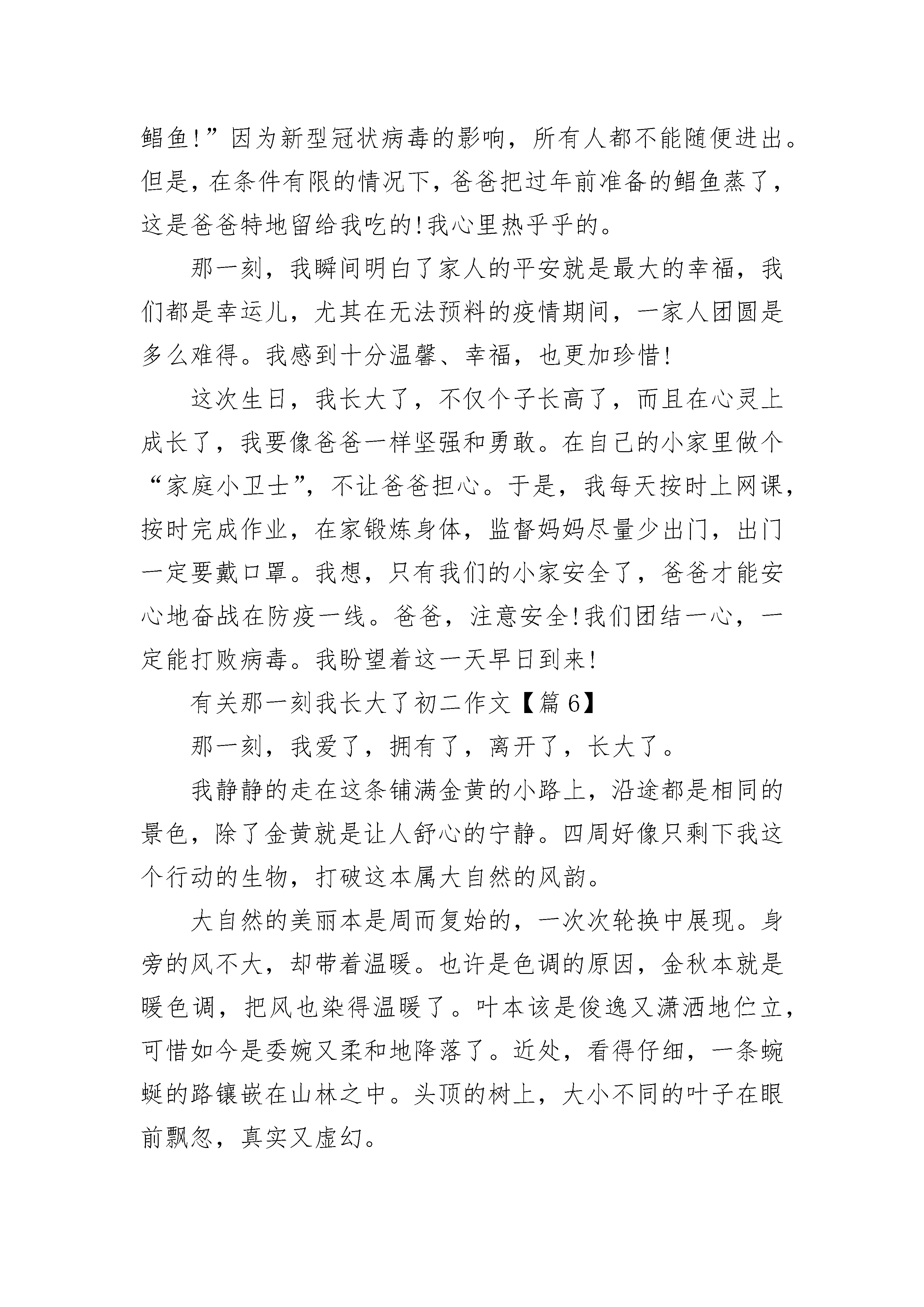 鲳鱼!”因为新型冠状病毒的影响，所有人都不能随便进出。但是，在条件有限的情况下，爸爸把过年前准备的鲳鱼蒸了，这是爸爸特地留给我吃的!我心里热乎乎的。

那一刻，我瞬间明白了家人的平安就是最大的幸福，我们都是幸运儿，尤其在无法预料的疫情期间，一家人团圆是多么难得。我感到十分温馨、幸福，也更加珍惜!

这次生日，我长大了，不仅个子长高了，而且在心灵上成长了，我要像爸爸一样坚强和勇敢。在自己的小家里做个“家庭小卫士”，不让爸爸担心。于是，我每天按时上网课，按时完成作业，在家锻炼身体，监督妈妈尽量少出门，出门一定要戴口罩。我想，只有我们的小家安全了，爸爸才能安心地奋战在防疫一线。爸爸，注意安全!我们团结一心，一定能打败病毒。我盼望着这一天早日到来!

有关那一刻我长大了初二作文【篇6】

那一刻，我爱了，拥有了，离开了，长大了。

我静静的走在这条铺满金黄的小路上，沿途都是相同的景色，除了金黄就是让人舒心的宁静。四周好像只剩下我这个行动的生物，打破这本属大自然的风韵。

大自然的美丽本是周而复始的，一次次轮换中展现。身旁的风不大，却带着温暖。也许是色调的原因，金秋本就是暖色调，把风也染得温暖了。叶本该是俊逸又潇洒地伫立，可惜如今是委婉又柔和地降落了。近处，看得仔细，一条蜿蜒的路镶嵌在山林之中。头顶的树上，大小不同的叶子在眼前飘忽，真实又虚幻。